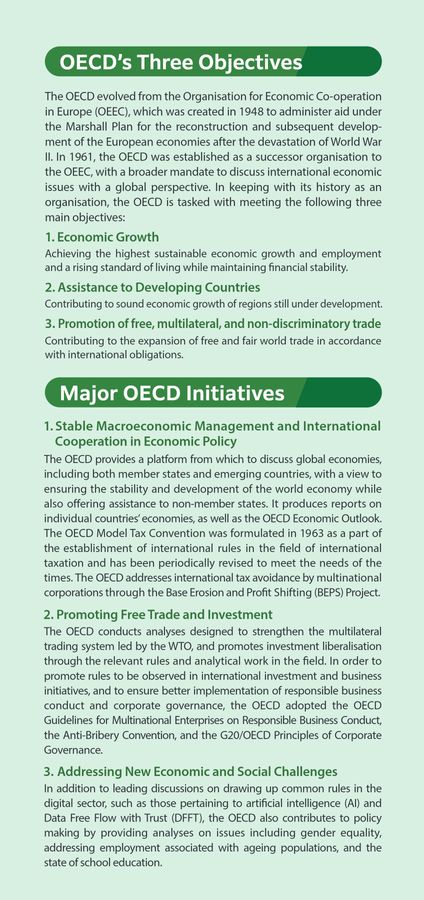 OECD's Three Objectives

The OECD evolved from the Organisation for Economic Co-operation in Europe (OEEC), which was created in 1948 to administer aid under the Marshall Plan for the reconstruction and subsequent development of the European economies after the devastation of World War II. In 1961, the OECD was established as a successor organisation to the OEEC, with a broader mandate to discuss international economic issues with a global perspective. In keeping with its history as an organisation, the OECD is tasked with meeting the following three main objectives:

1. Economic Growth
Achieving the highest sustainable economic growth and employment and a rising standard of living while maintaining financial stability.

2. Assistance to Developing Countries
Contributing to sound economic growth of regions still under development.

3. Promotion of free, multilateral, and non-discriminatory trade
Contributing to the expansion of free and fair world trade in accordance with international obligations.

Major OECD Initiatives

1. Stable Macroeconomic Management and International Cooperation in Economic Policy
The OECD provides a platform from which to discuss global economies, including both member states and emerging countries, with a view to ensuring the stability and development of the world economy while also offering assistance to non-member states. It produces reports on individual countries' economies, as well as the OECD Economic Outlook. The OECD Model Tax Convention was formulated in 1963 as a part of the establishment of international rules in the field of international taxation and has been periodically revised to meet the needs of the times. The OECD addresses international tax avoidance by multinational corporations through the Base Erosion and Profit Shifting (BEPS) Project.

2. Promoting Free Trade and Investment
The OECD conducts analyses designed to strengthen the multilateral trading system led by the WTO, and promotes investment liberalisation through the relevant rules and analytical work in the field. In order to promote rules to be observed in international investment and business initiatives, and to ensure better implementation of responsible business conduct and corporate governance, the OECD adopted the OECD Guidelines for Multinational Enterprises on Responsible Business Conduct, the Anti-Bribery Convention, and the G20/OECD Principles of Corporate Governance.

3. Addressing New Economic and Social Challenges
In addition to leading discussions on drawing up common rules in the digital sector, such as those pertaining to artificial intelligence (AI) and Data Free Flow with Trust (DFFT), the OECD also contributes to policy making by providing analyses on issues including gender equality, addressing employment associated with ageing populations, and the state of school education.